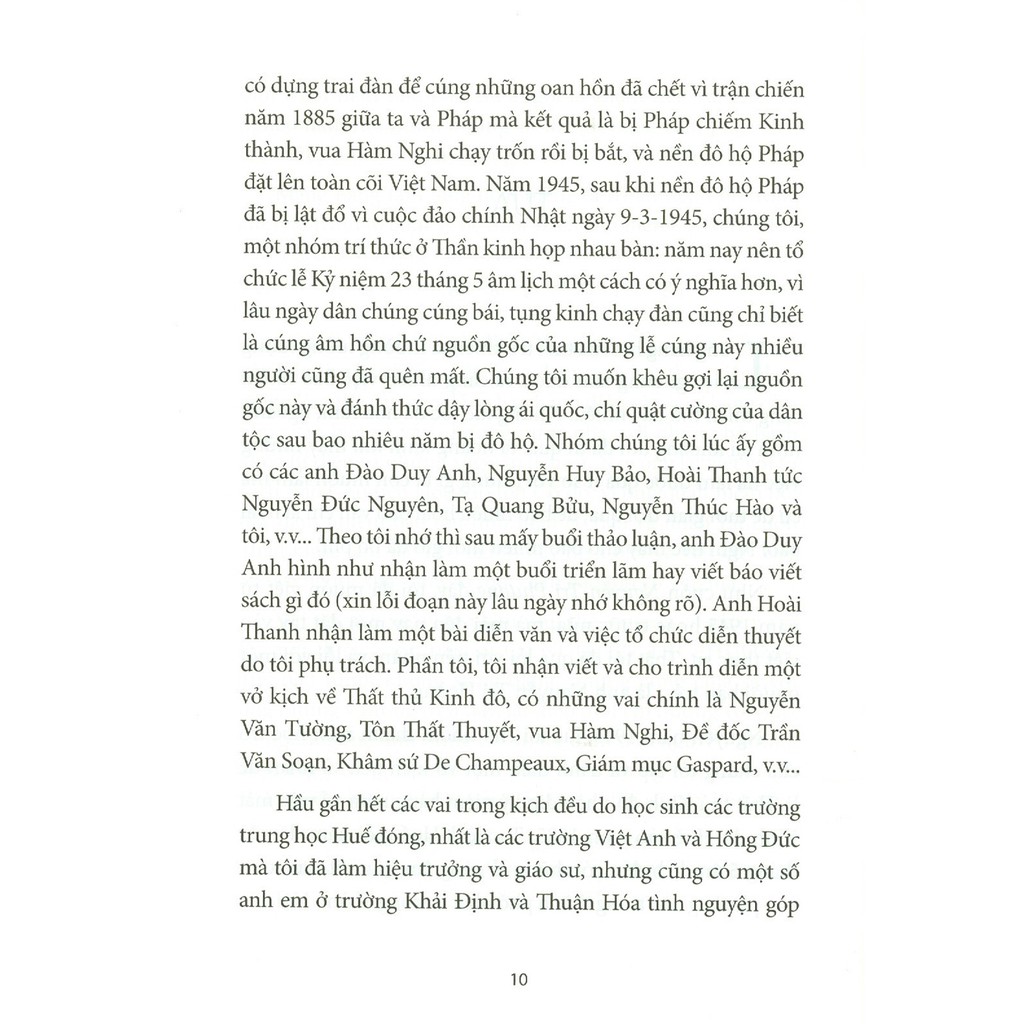 có dựng trai đàn để cúng những oan hồn đã chết vì trận chiến năm 1885 giữa ta và Pháp mà kết quả là bị Pháp chiếm Kinh thành, vua Hàm Nghi chạy trốn rồi bị bắt, và nền đô hộ Pháp đặt lên toàn cõi Việt Nam. Năm 1945, sau khi nền đô hộ Pháp đã bị lật đổ vì cuộc đảo chính Nhật ngày 9-3-1945, chúng tôi, một nhóm trí thức ở Thần kinh họp nhau bàn: năm nay nên tổ chức lễ Kỷ niệm 23 tháng 5 âm lịch một cách có ý nghĩa hơn, vì lâu ngày dân chúng cúng bái, tụng kinh chạy đàn cũng chỉ biết là cúng âm hồn chứ nguồn gốc của những lễ cúng này nhiều người cũng đã quên mất. Chúng tôi muốn khêu gợi lại nguồn gốc này và đánh thức dậy lòng ái quốc, chí quật cường của dân tộc sau bao nhiêu năm bị đô hộ. Nhóm chúng tôi lúc ấy gồm có các anh Đào Duy Anh, Nguyễn Huy Bảo, Hoài Thanh tức Nguyễn Đức Nguyên, Tạ Quang Bửu, Nguyễn Thúc Hào và tôi, v.v... Theo tôi nhớ thì sau mấy buổi thảo luận, anh Đào Duy Anh hình như nhận làm một buổi triển lãm hay viết báo viết sách gì đó (xin lỗi đoạn này lâu ngày nhớ không rõ). Anh Hoài Thanh nhận làm một bài diễn văn và việc tổ chức diễn thuyết do tôi phụ trách. Phần tôi, tôi nhận viết và cho trình diễn một vở kịch về Thất thủ Kinh đô, có những vai chính là Nguyễn Văn Tường, Tôn Thất Thuyết, vua Hàm Nghi, Đề đốc Trần Văn Soạn, Khâm sứ De Champeaux, Giám mục Gaspard, v.v...

Hầu gần hết các vai trong kịch đều do học sinh các trường trung học Huế đóng, nhất là các trường Việt Anh và Hồng Đức mà tôi đã làm hiệu trưởng và giáo sư, nhưng cũng có một số anh em ở trường Khải Định và Thuận Hóa tình nguyện góp

10